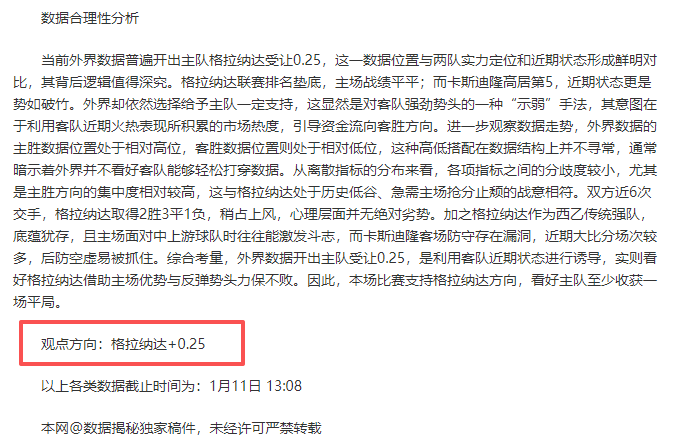 数据合理性分析

当前外界数据普遍开出主队格拉纳达受让0.25，这一数据位置与两队实力定位和近期状态形成鲜明对比，其背后逻辑值得深究。格拉纳达联赛排名垫底，主场战绩平平；而卡斯迪隆高居第5，近期状态更是势如破竹。外界却依然选择给予主队一定支持，这显然是对客队强劲势头的一种“示弱”手法，其意图在于利用客队近期火热表现所积累的市场热度，引导资金流向客胜方向。进一步观察数据走势，外界数据的主胜数据位置处于相对高位，客胜数据位置则处于相对低位，这种高低搭配在数据结构上并不寻常，通常暗示着外界并不看好客队能够轻松打穿数据。从离散指标的分布来看，各项指标之间的分歧度较小，尤其是主胜方向的集中度相对较高，这与格拉纳达处于历史低谷、急需主场抢分止颓的战意相符。双方近6次交手，格拉纳达取得2胜3平1负，稍占上风，心理层面并无绝对劣势。加之格拉纳达作为西乙传统强队，底蕴犹存，且主场面对中上游球队时往往能激发斗志，而卡斯迪隆客场防守存在漏洞，近期大比分场次较多，后防空虚易被抓住。综合考量，外界数据开出主队受让0.25，是利用客队近期状态进行诱导，实则看好格拉纳达借助主场优势与反弹势头力保不败。因此，本场比赛支持格拉纳达方向，看好主队至少收获一场平局。

观点方向：格拉纳达+0.25

以上各类数据截止时间为：1月11日 13:08

本网@数据揭秘独家稿件，未经许可严禁转载